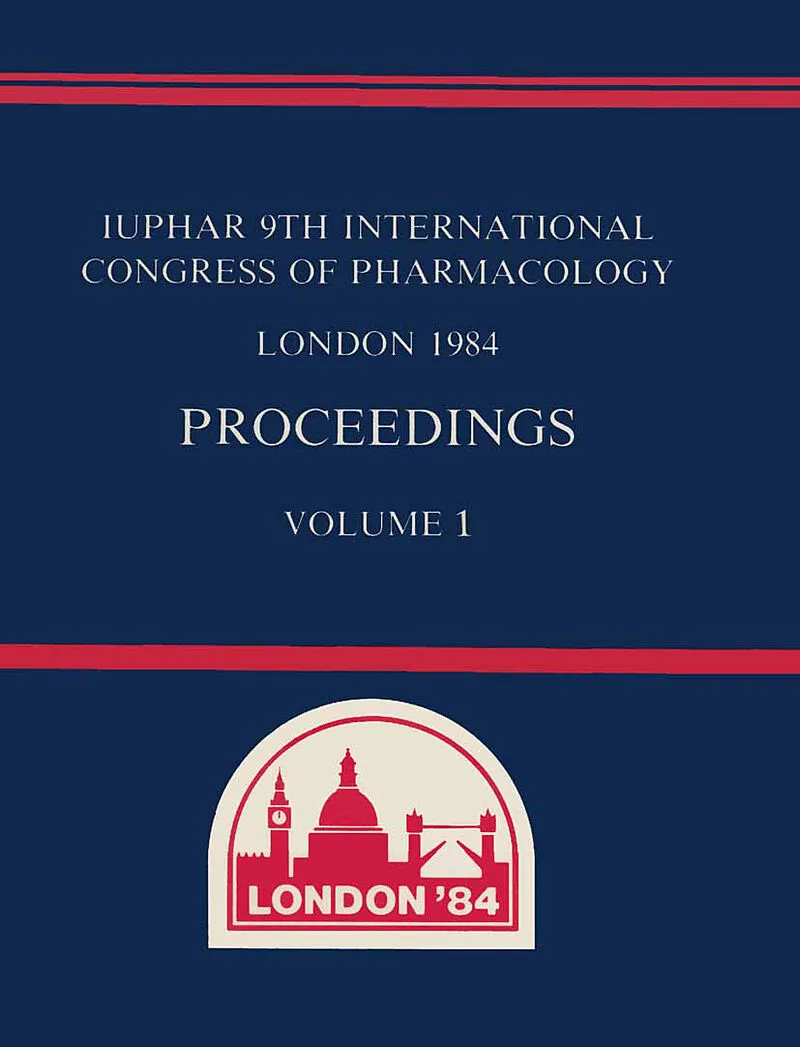 IUPHAR 9TH INTERNATIONAL CONGRESS OF PHARMACOLOGY

LONDON 1984

PROCEEDINGS

VOLUME 1

LONDON '84